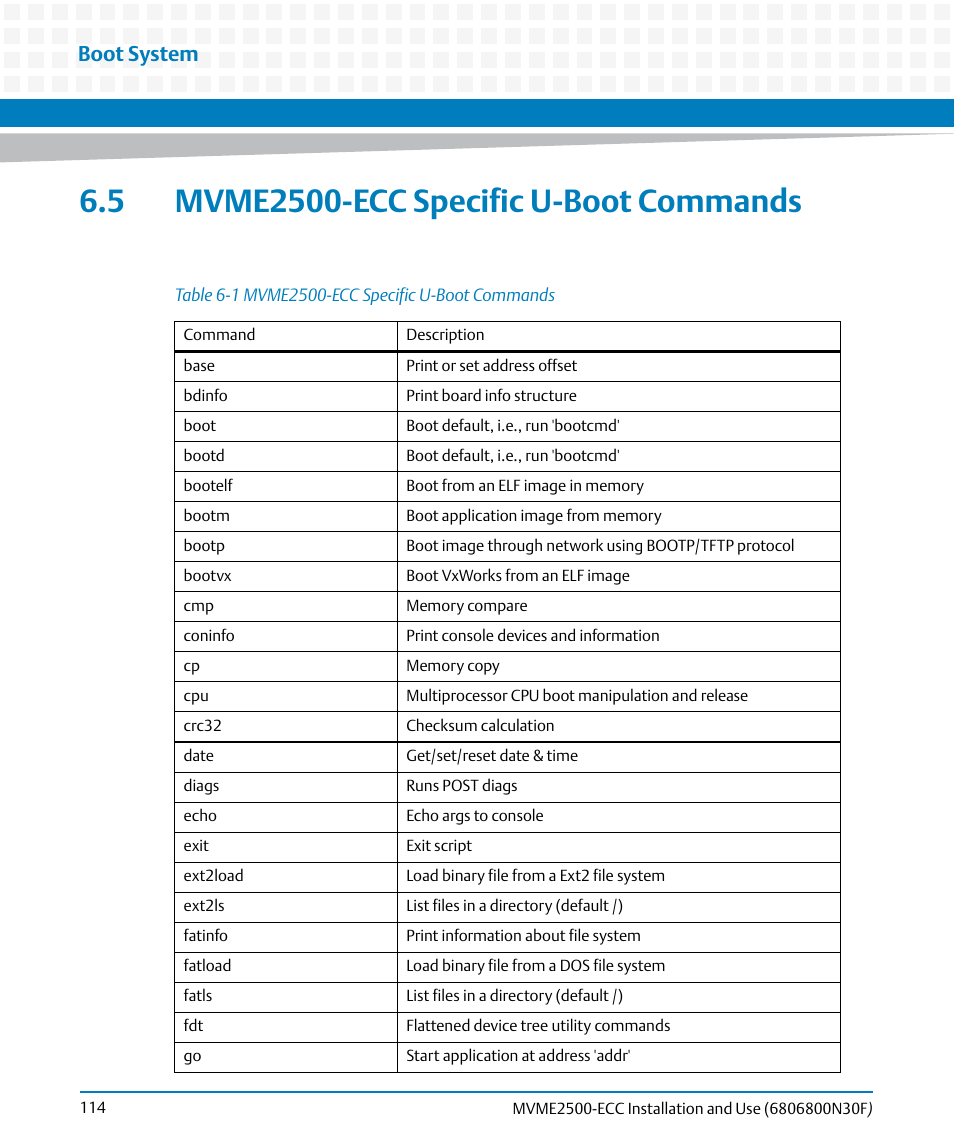 Boot System

6.5 MVME2500-ECC Specific U-Boot Commands

Table 6-1 MVME2500-ECC Specific U-Boot Commands

| Command | Description |
|---|---|
| base | Print or set address offset |
| bdinfo | Print board info structure |
| boot | Boot default, i.e., run 'bootcmd' |
| bootd | Boot default, i.e., run 'bootcmd' |
| bootelf | Boot from an ELF image in memory |
| bootm | Boot application image from memory |
| bootp | Boot image through network using BOOTP/TFTP protocol |
| bootvx | Boot VxWorks from an ELF image |
| cmp | Memory compare |
| coninfo | Print console devices and information |
| cp | Memory copy |
| cpu | Multiprocessor CPU boot manipulation and release |
| crc32 | Checksum calculation |
| date | Get/set/reset date & time |
| diags | Runs POST diags |
| echo | Echo args to console |
| exit | Exit script |
| ext2load | Load binary file from a Ext2 file system |
| ext2ls | List files in a directory (default /) |
| fatinfo | Print information about file system |
| fatload | Load binary file from a DOS file system |
| fatls | List files in a directory (default /) |
| fdt | Flattened device tree utility commands |
| go | Start application at address 'addr' |

114

MVME2500-ECC Installation and Use (6806800N30F)